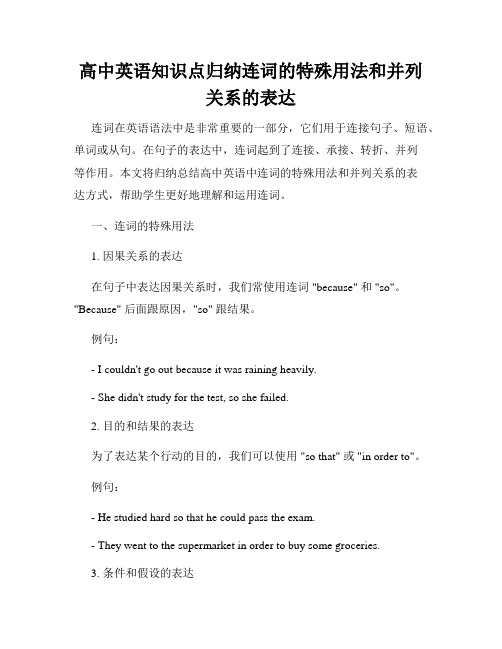 高中英语知识点归纳连词的特殊用法和并列关系的表达

连词在英语语法中是非常重要的一部分，它们用于连接句子、短语、单词或从句。在句子的表达中，连词起到了连接、承接、转折、并列等作用。本文将归纳总结高中英语中连词的特殊用法和并列关系的表达方式，帮助学生更好地理解和运用连词。

一、连词的特殊用法

1. 因果关系的表达

在句子中表达因果关系时，我们常使用连词 "because" 和 "so"。"Because" 后面跟原因，"so" 跟结果。

例句：

- I couldn't go out because it was raining heavily.

- She didn't study for the test, so she failed.

2. 目的和结果的表达

为了表达某个行动的目的，我们可以使用 "so that" 或 "in order to"。

例句：

- He studied hard so that he could pass the exam.

- They went to the supermarket in order to buy some groceries.

3. 条件和假设的表达